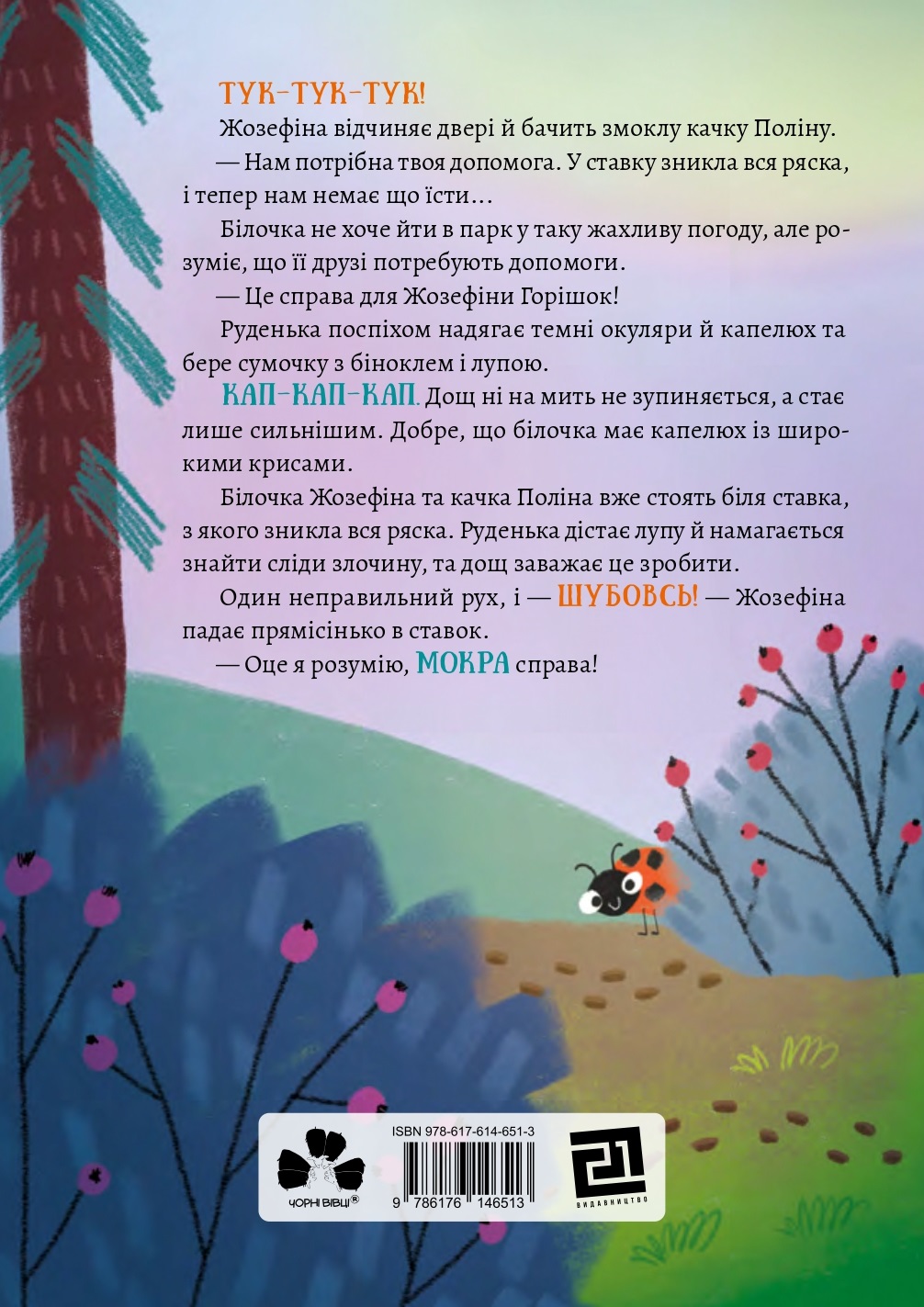 ТУК-ТУК-ТУК!

Жозефіна відчиняє двері й бачить змоклу качку Поліну.

— Нам потрібна твоя допомога. У ставку зникла вся ряска, і тепер нам немає що їсти...

Білочка не хоче йти в парк у таку жахливу погоду, але розуміє, що її друзі потребують допомоги.

— Це справа для Жозефіни Горішок!

Руденька поспіхом надягає темні окуляри й капелюх та бере сумочку з біноклем і лупою.

КАП-КАП-КАП. Дощ ні на мить не зупиняється, а стає лише сильнішим. Добре, що білочка має капелюх із широкими крисами.

Білочка Жозефіна та качка Поліна вже стоять біля ставка, з якого зникла вся ряска. Руденька дістає лупу й намагається знайти сліди злочину, та дощ заважає це зробити.

Один неправильний рух, і — ШУБОВСЬ! — Жозефіна падає прямісінько в ставок.

— Оце я розумію, МОКРА справа!

ЧОРНІ ВІВЦІ®

ISBN 978-617-614-651-3

9 786176 146513

21 ВИДАВНИЦТВО